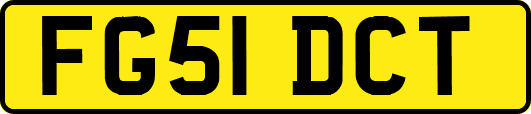 FG51 DCT